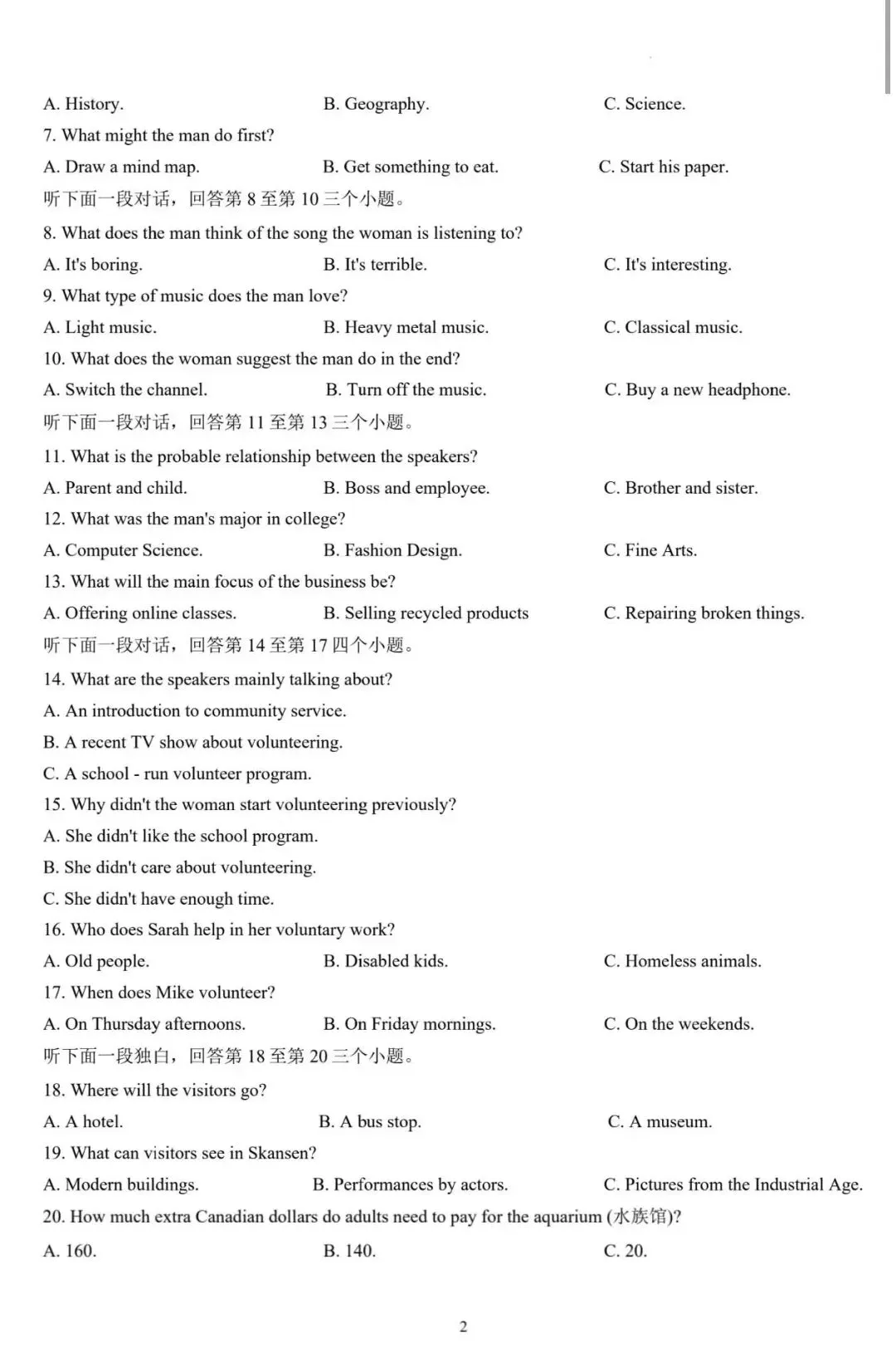 A. History. B. Geography. C. Science.

7. What might the man do first?

A. Draw a mind map. B. Get something to eat. C. Start his paper.

听下面一段对话，回答第 8 至第 10 三个小题。

8. What does the man think of the song the woman is listening to?

A. It's boring. B. It's terrible. C. It's interesting.

9. What type of music does the man love?

A. Light music. B. Heavy metal music. C. Classical music.

10. What does the woman suggest the man do in the end?

A. Switch the channel. B. Turn off the music. C. Buy a new headphone.

听下面一段对话，回答第 11 至第 13 三个小题。

11. What is the probable relationship between the speakers?

A. Parent and child. B. Boss and employee. C. Brother and sister.

12. What was the man's major in college?

A. Computer Science. B. Fashion Design. C. Fine Arts.

13. What will the main focus of the business be?

A. Offering online classes. B. Selling recycled products C. Repairing broken things.

听下面一段对话，回答第 14 至第 17 四个小题。

14. What are the speakers mainly talking about?

A. An introduction to community service.

B. A recent TV show about volunteering.

C. A school - run volunteer program.

15. Why didn't the woman start volunteering previously?

A. She didn't like the school program.

B. She didn't care about volunteering.

C. She didn't have enough time.

16. Who does Sarah help in her voluntary work?

A. Old people. B. Disabled kids. C. Homeless animals.

17. When does Mike volunteer?

A. On Thursday afternoons. B. On Friday mornings. C. On the weekends.

听下面一段独白，回答第 18 至第 20 三个小题。

18. Where will the visitors go?

A. A hotel. B. A bus stop. C. A museum.

19. What can visitors see in Skansen?

A. Modern buildings. B. Performances by actors. C. Pictures from the Industrial Age.

20. How much extra Canadian dollars do adults need to pay for the aquarium (水族馆)?

A. 160. B. 140. C. 20.

2